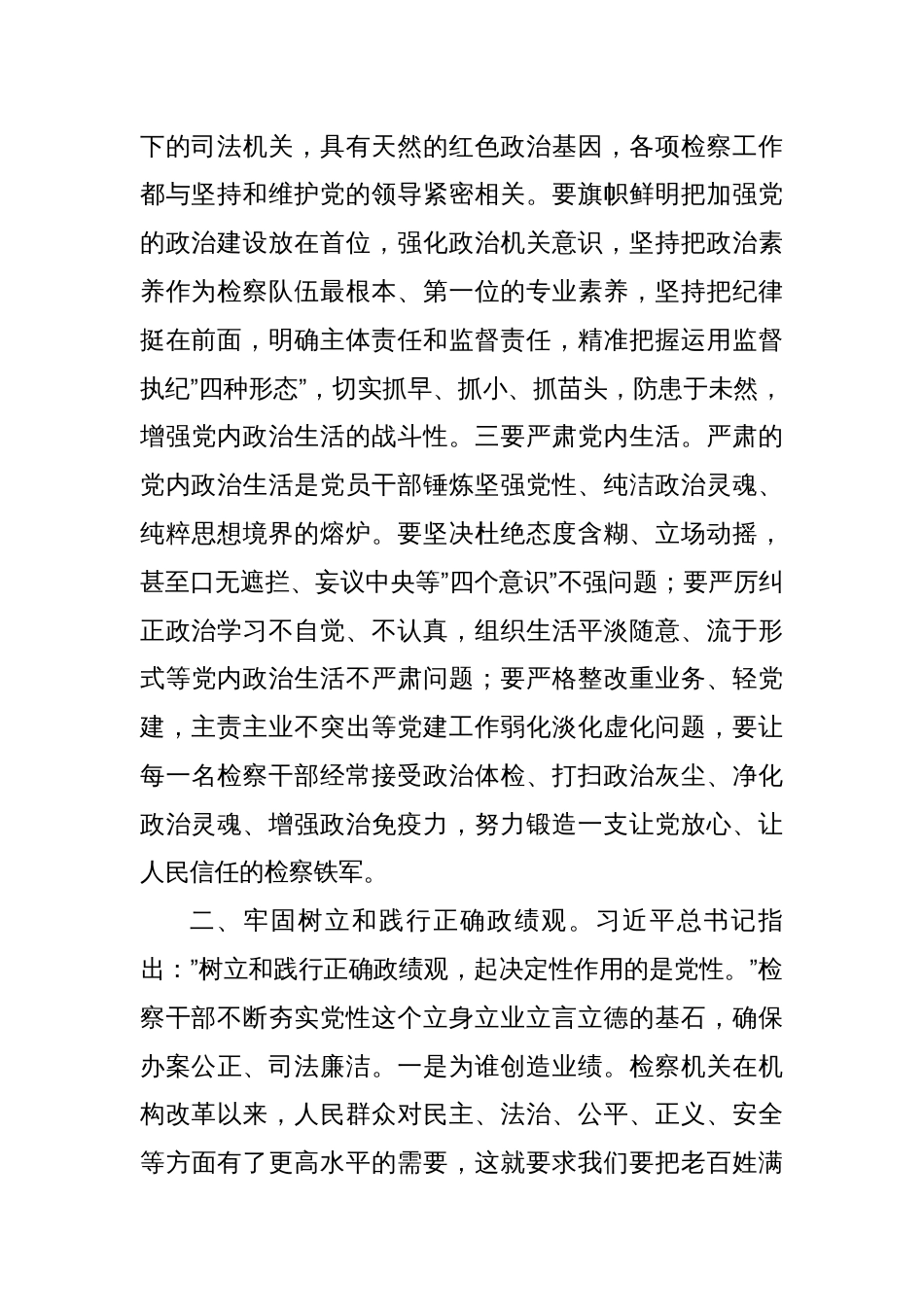 下的司法机关，具有天然的红色政治基因，各项检察工作都与坚持和维护党的领导紧密相关。要旗帜鲜明把加强党的政治建设放在首位，强化政治机关意识，坚持把政治素养作为检察队伍最根本、第一位的专业素养，坚持把纪律挺在前面，明确主体责任和监督责任，精准把握运用监督执纪”四种形态”，切实抓早、抓小、抓苗头，防患于未然，增强党内政治生活的战斗性。三要严肃党内生活。严肃的党内政治生活是党员干部锤炼坚强党性、纯洁政治灵魂、纯粹思想境界的熔炉。要坚决杜绝态度含糊、立场动摇，甚至口无遮拦、妄议中央等”四个意识”不强问题；要严厉纠正政治学习不自觉、不认真，组织生活平淡随意、流于形式等党内政治生活不严肃问题；要严格整改重业务、轻党建，主责主业不突出等党建工作弱化淡化虚化问题，要让每一名检察干部经常接受政治体检、打扫政治灰尘、净化政治灵魂、增强政治免疫力，努力锻造一支让党放心、让人民信任的检察铁军。

二、牢固树立和践行正确政绩观。习近平总书记指出：”树立和践行正确政绩观，起决定性作用的是党性。”检察干部不断夯实党性这个立身立业立言立德的基石，确保办案公正、司法廉洁。一是为谁创造业绩。检察机关在机构改革以来，人民群众对民主、法治、公平、正义、安全等方面有了更高水平的需要，这就要求我们要把老百姓满